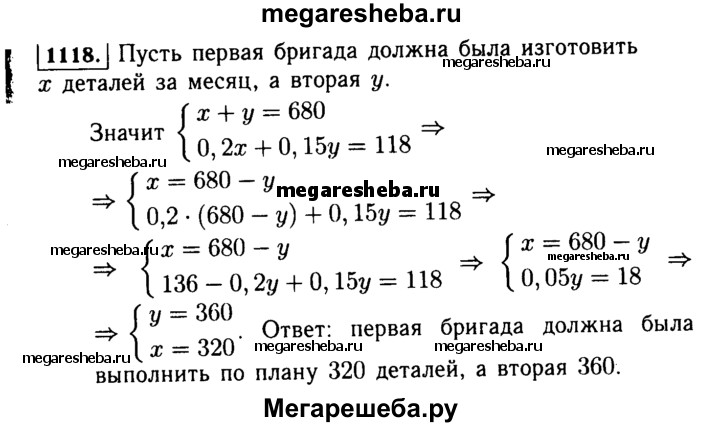 megaresheba.ru

1118. Пусть первая бригада должна была изготовить $x$ деталей за месяц, а вторая $y$.

megaresheba.ru

Значит $\begin{cases} x + y = 680 \\ 0,2x + 0,15y = 118 \end{cases} \Rightarrow$

megaresheba.ru megaresheba.ru

$\Rightarrow \begin{cases} x = 680 - y \\ 0,2 \cdot (680 - y) + 0,15y = 118 \end{cases} \Rightarrow$ megaresheba.ru

megaresheba.ru

$\Rightarrow \begin{cases} x = 680 - y \\ 136 - 0,2y + 0,15y = 118 \end{cases} \Rightarrow \begin{cases} x = 680 - y \\ 0,05y = 18 \end{cases} \Rightarrow$ megaresheba.ru

$\Rightarrow \begin{cases} y = 360 \\ x = 320 \end{cases}$. Ответ: первая бригада должна была выполнить по плану 320 деталей, а вторая 360.

megaresheba.ru megaresheba.ru megaresheba.ru

Мегарешеба.ру